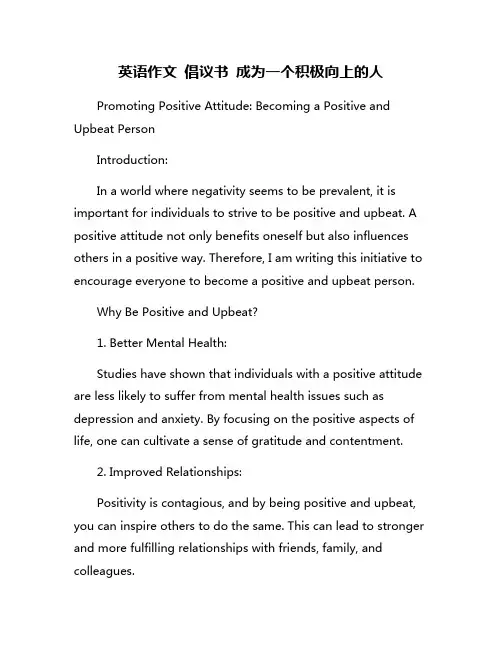 英语作文 倡议书 成为一个积极向上的人

Promoting Positive Attitude: Becoming a Positive and Upbeat Person

Introduction:

In a world where negativity seems to be prevalent, it is important for individuals to strive to be positive and upbeat. A positive attitude not only benefits oneself but also influences others in a positive way. Therefore, I am writing this initiative to encourage everyone to become a positive and upbeat person.

Why Be Positive and Upbeat?

1. Better Mental Health:

Studies have shown that individuals with a positive attitude are less likely to suffer from mental health issues such as depression and anxiety. By focusing on the positive aspects of life, one can cultivate a sense of gratitude and contentment.

2. Improved Relationships:

Positivity is contagious, and by being positive and upbeat, you can inspire others to do the same. This can lead to stronger and more fulfilling relationships with friends, family, and colleagues.